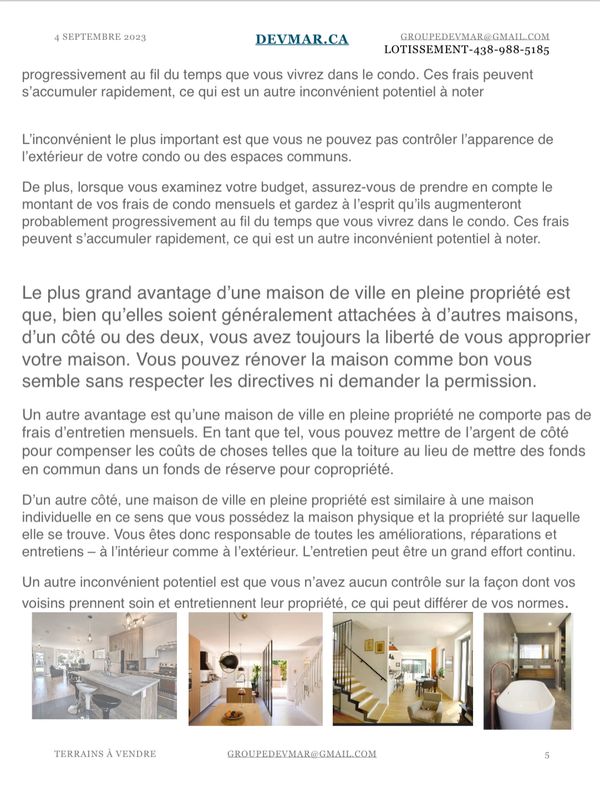 4 SEPTEMBRE 2023

DEVMAR.CA

GROUPEDEVMAR@GMAIL.COM
LOTISSEMENT-438-988-5185

progressivement au fil du temps que vous vivrez dans le condo. Ces frais peuvent s'accumuler rapidement, ce qui est un autre inconvénient potentiel à noter

L'inconvénient le plus important est que vous ne pouvez pas contrôler l'apparence de l'extérieur de votre condo ou des espaces communs.

De plus, lorsque vous examinez votre budget, assurez-vous de prendre en compte le montant de vos frais de condo mensuels et gardez à l'esprit qu'ils augmenteront probablement progressivement au fil du temps que vous vivrez dans le condo. Ces frais peuvent s'accumuler rapidement, ce qui est un autre inconvénient potentiel à noter.

Le plus grand avantage d'une maison de ville en pleine propriété est que, bien qu'elles soient généralement attachées à d'autres maisons, d'un côté ou des deux, vous avez toujours la liberté de vous approprier votre maison. Vous pouvez rénover la maison comme bon vous semble sans respecter les directives ni demander la permission.

Un autre avantage est qu'une maison de ville en pleine propriété ne comporte pas de frais d'entretien mensuels. En tant que tel, vous pouvez mettre de l'argent de côté pour compenser les coûts de choses telles que la toiture au lieu de mettre des fonds en commun dans un fonds de réserve pour copropriété.

D'un autre côté, une maison de ville en pleine propriété est similaire à une maison individuelle en ce sens que vous possédez la maison physique et la propriété sur laquelle elle se trouve. Vous êtes donc responsable de toutes les améliorations, réparations et entretiens – à l'intérieur comme à l'extérieur. L'entretien peut être un grand effort continu.

Un autre inconvénient potentiel est que vous n'avez aucun contrôle sur la façon dont vos voisins prennent soin et entretiennent leur propriété, ce qui peut différer de vos normes.

TERRAINS À VENDRE

GROUPEDEVMAR@GMAIL.COM

5